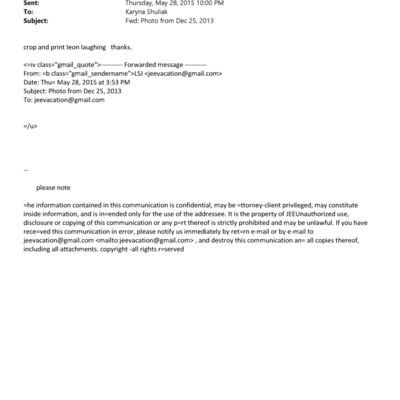 Sent: Thursday, May 28, 2015 10:00 PM
To: Karyna Shuliak
Subject: Fwd: Photo from Dec 25, 2013

crop and print leon laughing thanks.

<=iv class="gmail_quote">---------- Forwarded message ----------
From: =b class="gmail_sendername">LSJ <jeevacation@gmail.com>
Date: Thu= May 28, 2015 at 3:53 PM
Subject: Photo from Dec 25, 2013
To: jeevacation@gmail.com

=/u>

--

please note

=he information contained in this communication is confidential, may be =ttorney-client privileged, may constitute inside information, and is in=ended only for the use of the addressee. It is the property of JEEUnauthorized use, disclosure or copying of this communication or any p=rt thereof is strictly prohibited and may be unlawful. If you have rece=ved this communication in error, please notify us immediately by ret=rn e-mail or by e-mail to jeevacation@gmail.com <mailto:jeevacation@gmail.com> , and destroy this communication an= all copies thereof, including all attachments. copyright -all rights r=served